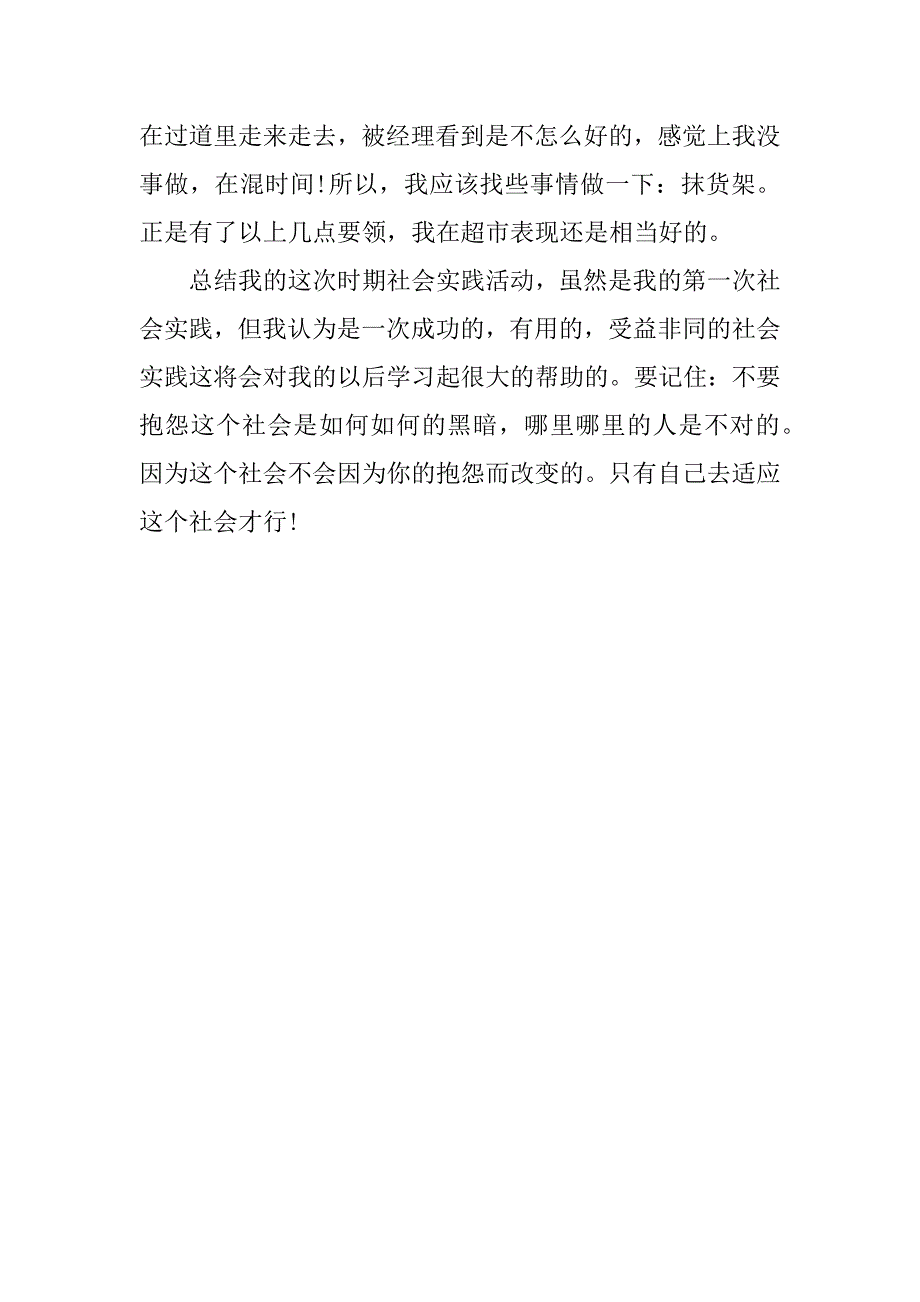 在过道里走来走去，被经理看到是不怎么好的，感觉上我没事做，在混时间!所以，我应该找些事情做一下：抹货架。正是有了以上几点要领，我在超市表现还是相当好的。

总结我的这次时期社会实践活动，虽然是我的第一次社会实践，但我认为是一次成功的，有用的，受益非同的社会实践这将会对我的以后学习起很大的帮助的。要记住：不要抱怨这个社会是如何如何的黑暗，哪里哪里的人是不对的。因为这个社会不会因为你的抱怨而改变的。只有自己去适应这个社会才行!